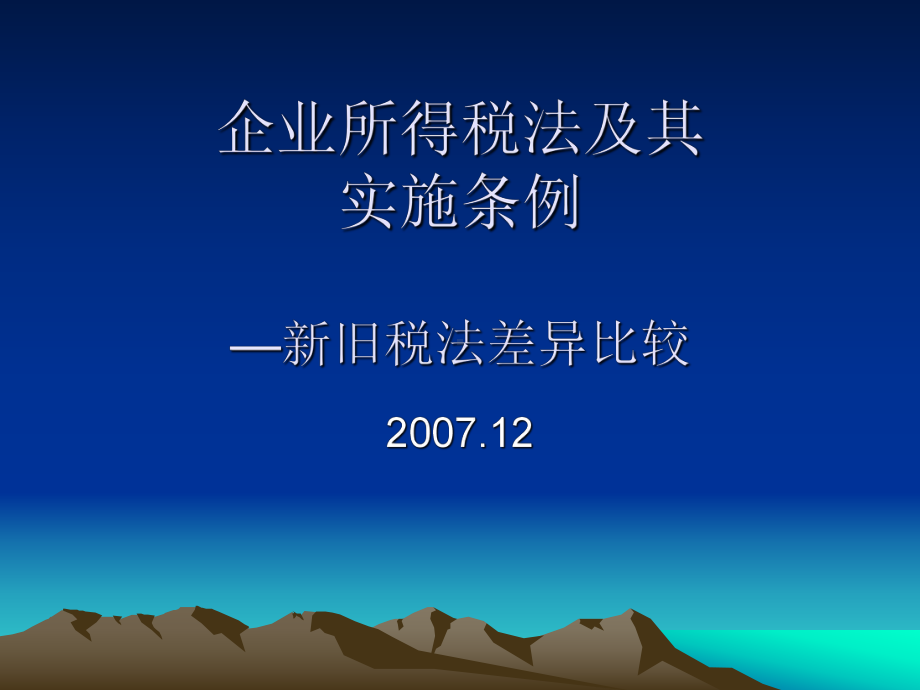 企业所得税法及其实施条例

—新旧税法差异比较

2007.12